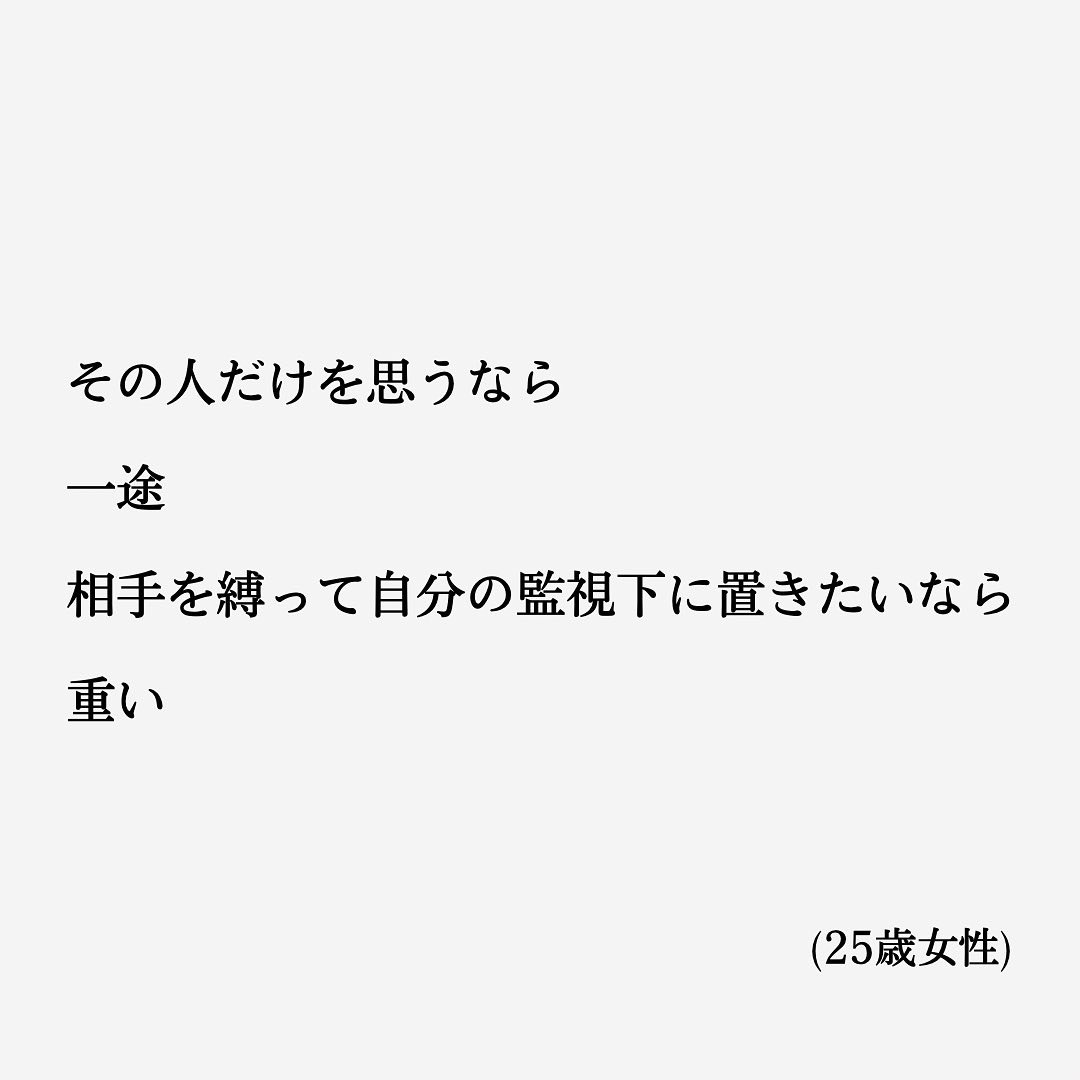 その人だけを思うなら

一途

相手を縛って自分の監視下に置きたいなら

重い

(25歳女性)